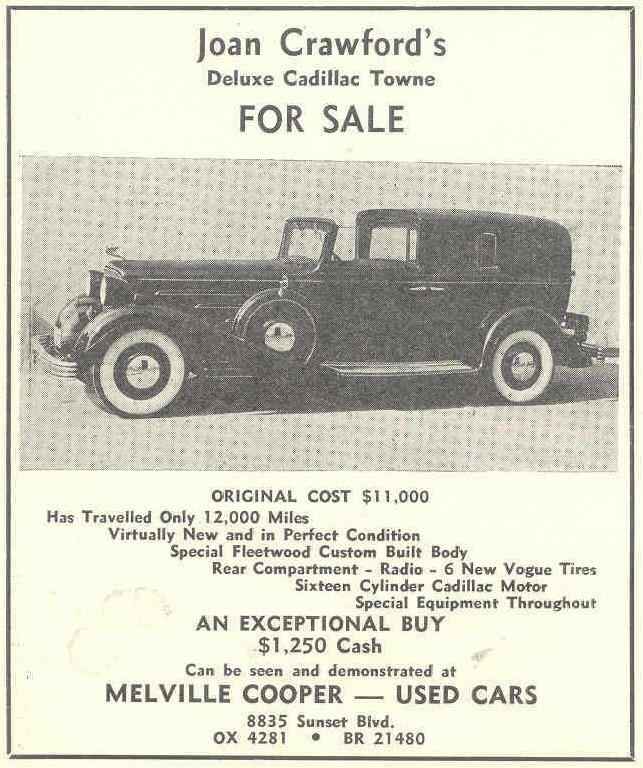 Joan Crawford's
Deluxe Cadillac Towne
FOR SALE

ORIGINAL COST $11,000
Has Travelled Only 12,000 Miles
Virtually New and in Perfect Condition
Special Fleetwood Custom Built Body
Rear Compartment - Radio - 6 New Vogue Tires
Sixteen Cylinder Cadillac Motor
Special Equipment Throughout

AN EXCEPTIONAL BUY
$1,250 Cash

Can be seen and demonstrated at
MELVILLE COOPER — USED CARS
8835 Sunset Blvd.
OX 4281 • BR 21480